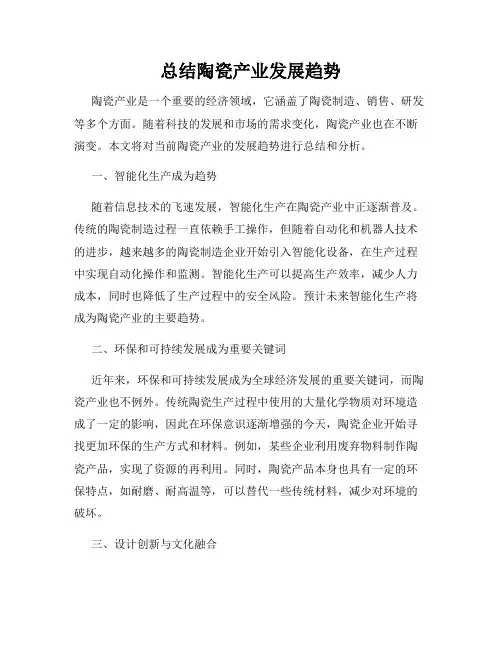 总结陶瓷产业发展趋势

陶瓷产业是一个重要的经济领域，它涵盖了陶瓷制造、销售、研发等多个方面。随着科技的发展和市场的需求变化，陶瓷产业也在不断演变。本文将对当前陶瓷产业的发展趋势进行总结和分析。

一、智能化生产成为趋势

随着信息技术的飞速发展，智能化生产在陶瓷产业中正逐渐普及。传统的陶瓷制造过程一直依赖手工操作，但随着自动化和机器人技术的进步，越来越多的陶瓷制造企业开始引入智能化设备，在生产过程中实现自动化操作和监测。智能化生产可以提高生产效率，减少人力成本，同时也降低了生产过程中的安全风险。预计未来智能化生产将成为陶瓷产业的主要趋势。

二、环保和可持续发展成为重要关键词

近年来，环保和可持续发展成为全球经济发展的重要关键词，而陶瓷产业也不例外。传统陶瓷生产过程中使用的大量化学物质对环境造成了一定的影响，因此在环保意识逐渐增强的今天，陶瓷企业开始寻找更加环保的生产方式和材料。例如，某些企业利用废弃物料制作陶瓷产品，实现了资源的再利用。同时，陶瓷产品本身也具有一定的环保特点，如耐磨、耐高温等，可以替代一些传统材料，减少对环境的破坏。

三、设计创新与文化融合